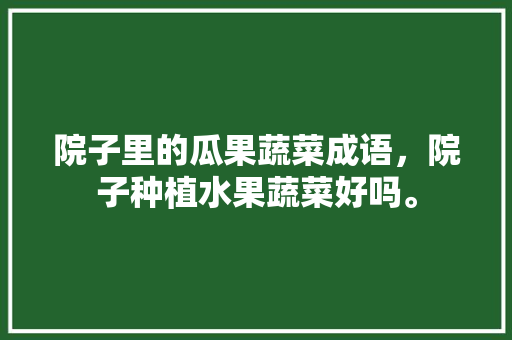 院子里的瓜果蔬菜成语，院子种植水果蔬菜好吗。